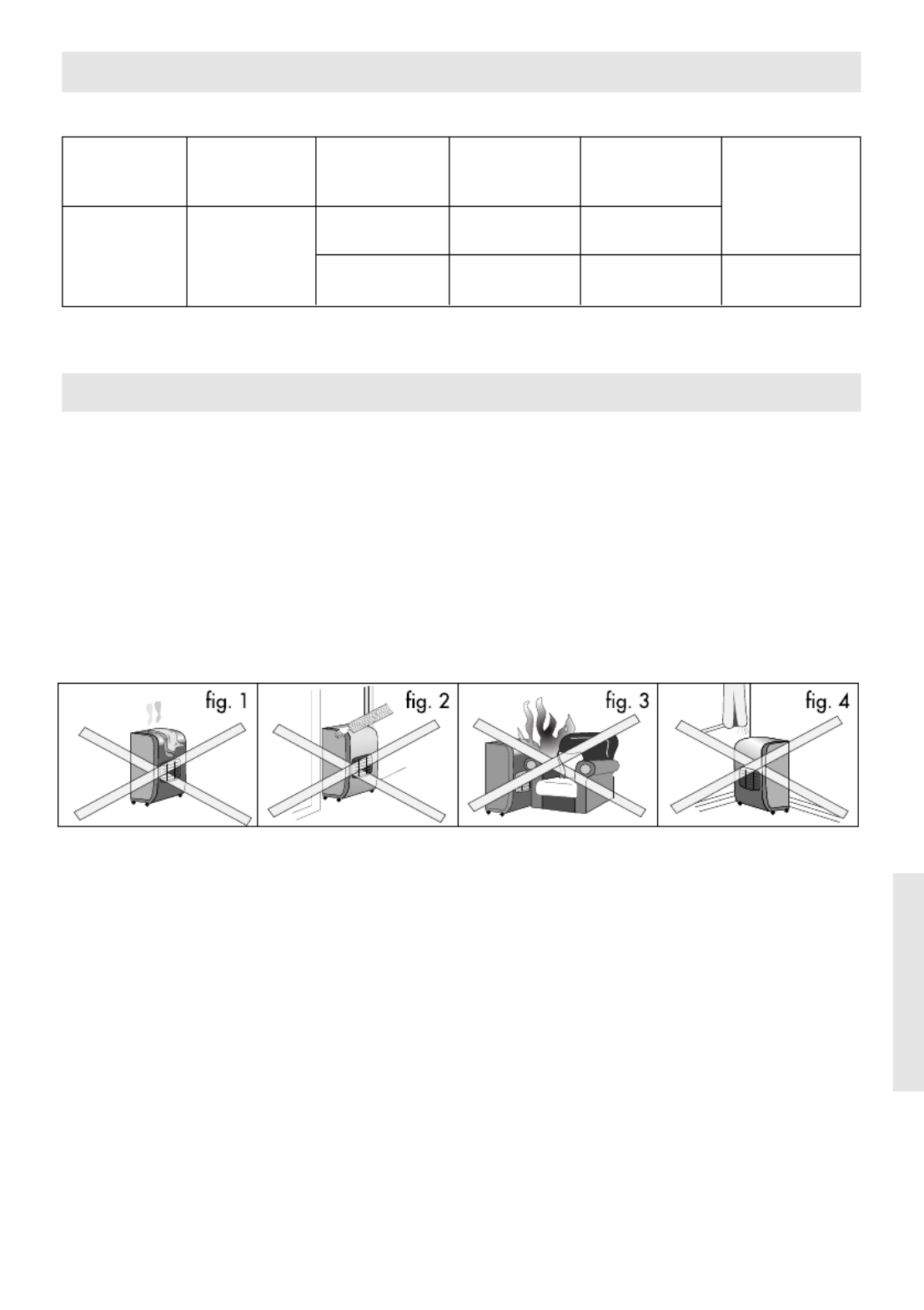 fig. 1

fig. 2

fig. 3

fig. 4